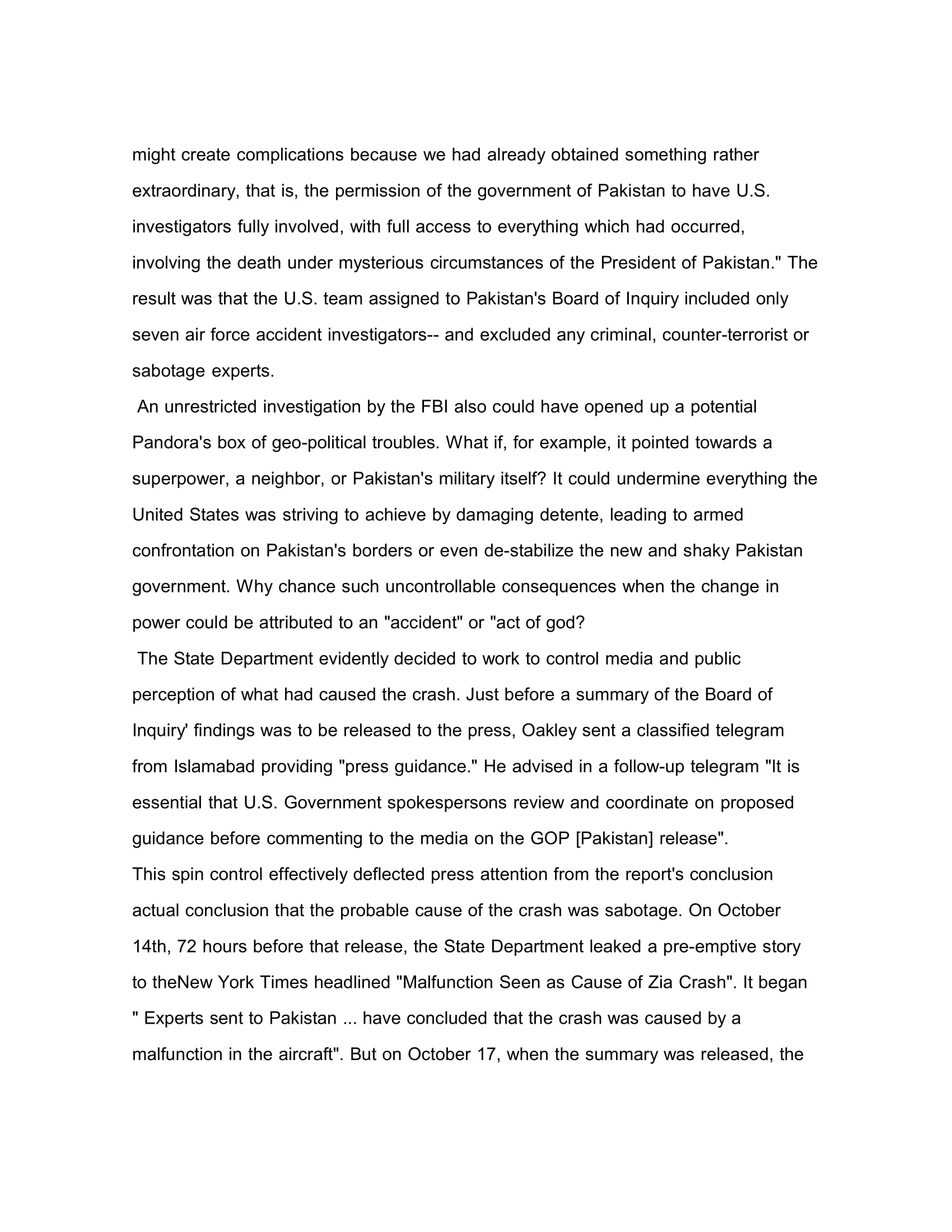 might create complications because we had already obtained something rather extraordinary, that is, the permission of the government of Pakistan to have U.S. investigators fully involved, with full access to everything which had occurred, involving the death under mysterious circumstances of the President of Pakistan." The result was that the U.S. team assigned to Pakistan's Board of Inquiry included only seven air force accident investigators-- and excluded any criminal, counter-terrorist or sabotage experts.

An unrestricted investigation by the FBI also could have opened up a potential Pandora's box of geo-political troubles. What if, for example, it pointed towards a superpower, a neighbor, or Pakistan's military itself? It could undermine everything the United States was striving to achieve by damaging detente, leading to armed confrontation on Pakistan's borders or even de-stabilize the new and shaky Pakistan government. Why chance such uncontrollable consequences when the change in power could be attributed to an "accident" or "act of god?

The State Department evidently decided to work to control media and public perception of what had caused the crash. Just before a summary of the Board of Inquiry' findings was to be released to the press, Oakley sent a classified telegram from Islamabad providing "press guidance." He advised in a follow-up telegram "It is essential that U.S. Government spokespersons review and coordinate on proposed guidance before commenting to the media on the GOP [Pakistan] release".

This spin control effectively deflected press attention from the report's conclusion actual conclusion that the probable cause of the crash was sabotage. On October 14th, 72 hours before that release, the State Department leaked a pre-emptive story to theNew York Times headlined "Malfunction Seen as Cause of Zia Crash". It began " Experts sent to Pakistan ... have concluded that the crash was caused by a malfunction in the aircraft". But on October 17, when the summary was released, the